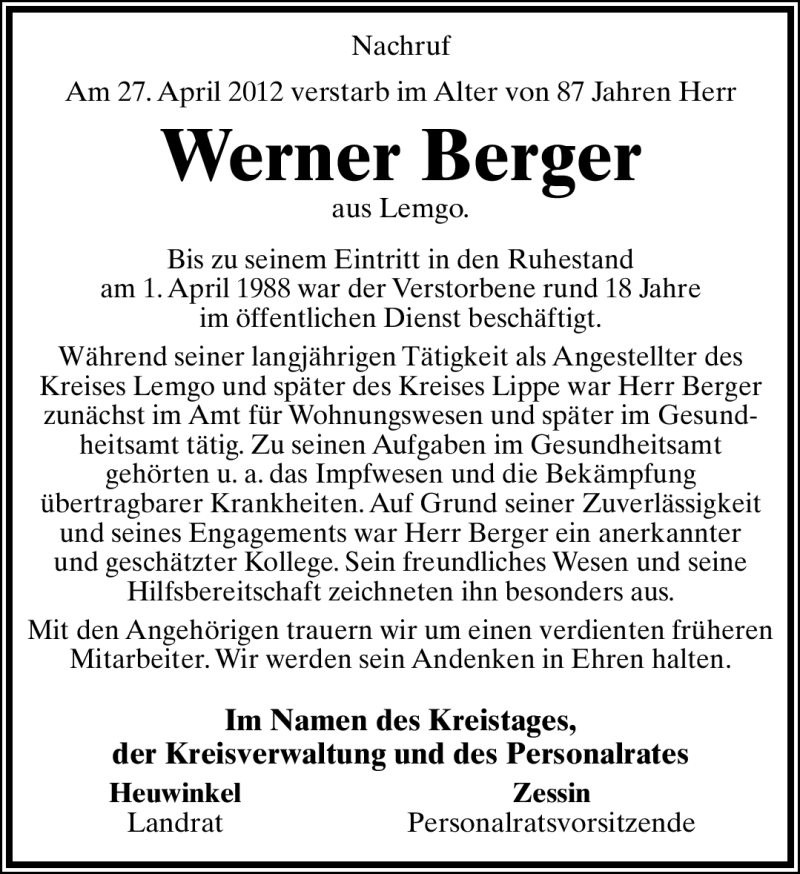 Nachruf

Am 27. April 2012 verstarb im Alter von 87 Jahren Herr

Werner Berger

aus Lemgo.

Bis zu seinem Eintritt in den Ruhestand am 1. April 1988 war der Verstorbene rund 18 Jahre im öffentlichen Dienst beschäftigt.

Während seiner langjährigen Tätigkeit als Angestellter des Kreises Lemgo und später des Kreises Lippe war Herr Berger zunächst im Amt für Wohnungswesen und später im Gesundheitsamt tätig. Zu seinen Aufgaben im Gesundheitsamt gehörten u. a. das Impfwesen und die Bekämpfung übertragbarer Krankheiten. Auf Grund seiner Zuverlässigkeit und seines Engagements war Herr Berger ein anerkannter und geschätzter Kollege. Sein freundliches Wesen und seine Hilfsbereitschaft zeichneten ihn besonders aus.

Mit den Angehörigen trauern wir um einen verdienten früheren Mitarbeiter. Wir werden sein Andenken in Ehren halten.

Im Namen des Kreistages,
der Kreisverwaltung und des Personalrates

Heuwinkel
Landrat

Zessin
Personalratsvorsitzende